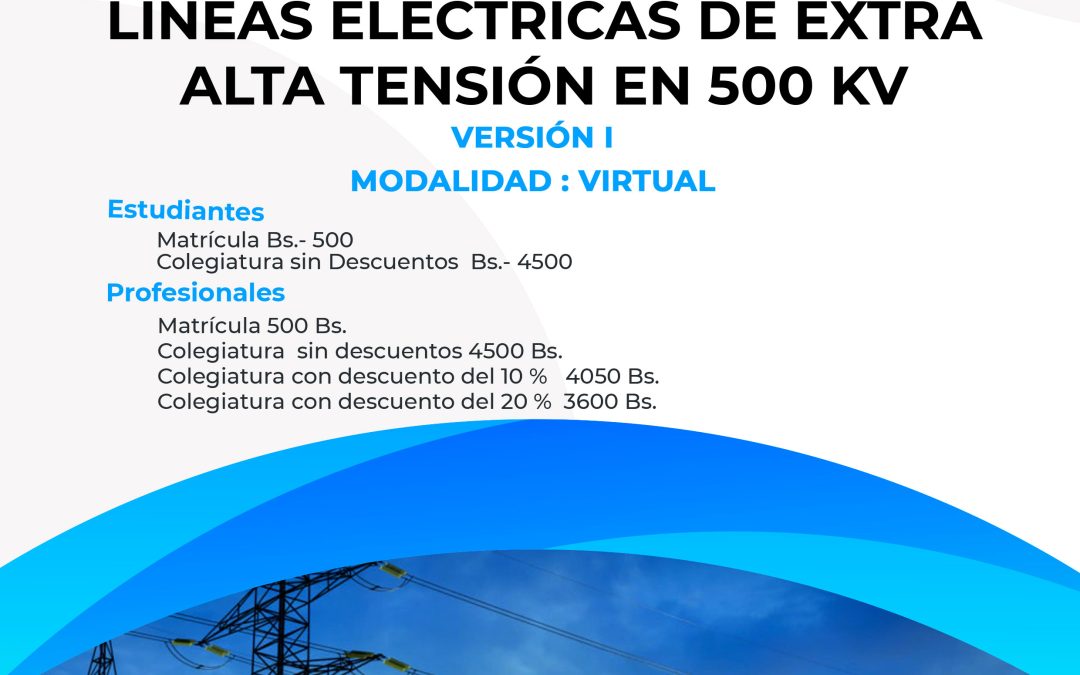 LINEAS ELECTRICAS DE EXTRA ALTA TENSIÓN EN 500 KV

VERSIÓN I

MODALIDAD : VIRTUAL

Estudiantes

Matrícula Bs.- 500
Colegiatura sin Descuentos Bs.- 4500

Profesionales

Matrícula 500 Bs.
Colegiatura sin descuentos 4500 Bs.
Colegiatura con descuento del 10 % 4050 Bs.
Colegiatura con descuento del 20 % 3600 Bs.